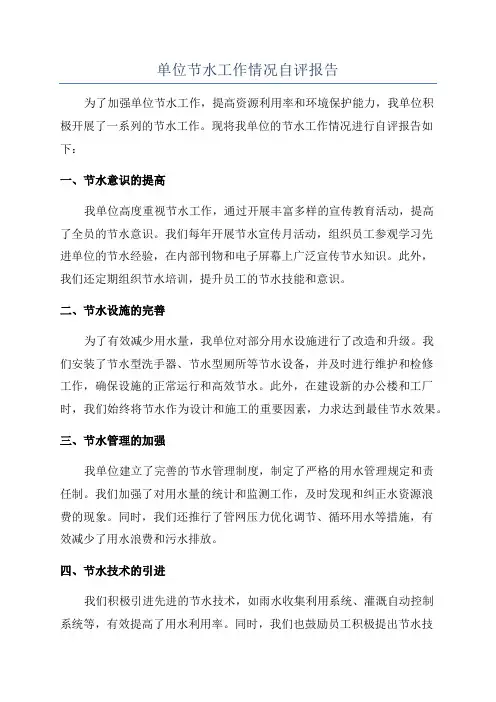 单位节水工作情况自评报告

为了加强单位节水工作，提高资源利用率和环境保护能力，我单位积极开展了一系列的节水工作。现将我单位的节水工作情况进行自评报告如下：

一、节水意识的提高

我单位高度重视节水工作，通过开展丰富多样的宣传教育活动，提高了全员的节水意识。我们每年开展节水宣传月活动，组织员工参观学习先进单位的节水经验，在内部刊物和电子屏幕上广泛宣传节水知识。此外，我们还定期组织节水培训，提升员工的节水技能和意识。

二、节水设施的完善

为了有效减少用水量，我单位对部分用水设施进行了改造和升级。我们安装了节水型洗手器、节水型厕所等节水设备，并及时进行维护和检修工作，确保设施的正常运行和高效节水。此外，在建设新的办公楼和工厂时，我们始终将节水作为设计和施工的重要因素，力求达到最佳节水效果。

三、节水管理的加强

我单位建立了完善的节水管理制度，制定了严格的用水管理规定和责任制。我们加强了对用水量的统计和监测工作，及时发现和纠正水资源浪费的现象。同时，我们还推行了管网压力优化调节、循环用水等措施，有效减少了用水浪费和污水排放。

四、节水技术的引进

我们积极引进先进的节水技术，如雨水收集利用系统、灌溉自动控制系统等，有效提高了用水利用率。同时，我们也鼓励员工积极提出节水技